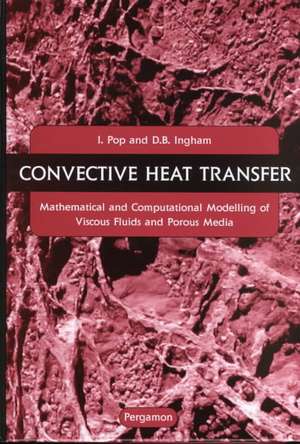 I. Pop and D.B. Ingham

CONVECTIVE HEAT TRANSFER

Mathematical and Computational Modelling of Viscous Fluids and Porous Media

Pergamon